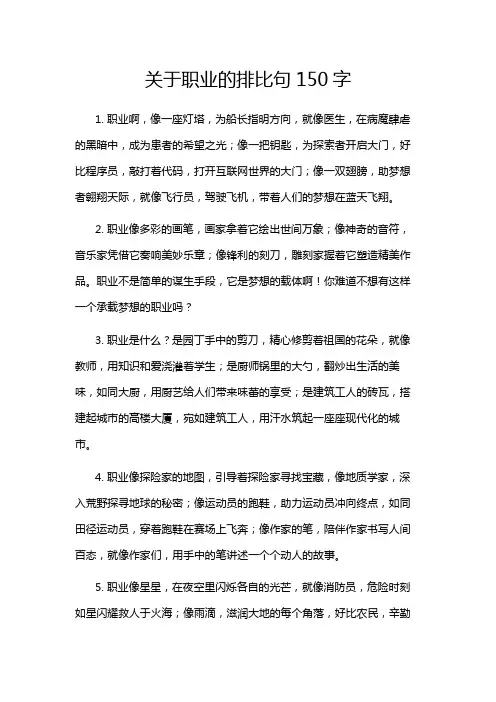 关于职业的排比句 150 字

1. 职业啊，像一座灯塔，为船长指明方向，就像医生，在病魔肆虐的黑暗中，成为患者的希望之光；像一把钥匙，为探索者开启大门，好比程序员，敲打着代码，打开互联网世界的大门；像一双翅膀，助梦想者翱翔天际，就像飞行员，驾驶飞机，带着人们的梦想在蓝天飞翔。

2. 职业像多彩的画笔，画家拿着它绘出世间万象；像神奇的音符，音乐家凭借它奏响美妙乐章；像锋利的刻刀，雕刻家握着它塑造精美作品。职业不是简单的谋生手段，它是梦想的载体啊！你难道不想有这样一个承载梦想的职业吗？

3. 职业是什么？是园丁手中的剪刀，精心修剪着祖国的花朵，就像教师，用知识和爱浇灌着学生；是厨师锅里的大勺，翻炒出生活的美味，如同大厨，用厨艺给人们带来味蕾的享受；是建筑工人的砖瓦，搭建起城市的高楼大厦，宛如建筑工人，用汗水筑起一座座现代化的城市。

4. 职业像探险家的地图，引导着探险家寻找宝藏，像地质学家，深入荒野探寻地球的秘密；像运动员的跑鞋，助力运动员冲向终点，如同田径运动员，穿着跑鞋在赛场上飞奔；像作家的笔，陪伴作家书写人间百态，就像作家们，用手中的笔讲述一个个动人的故事。

5. 职业像星星，在夜空里闪烁各自的光芒，就像消防员，危险时刻如星闪耀救人于火海；像雨滴，滋润大地的每个角落，好比农民，辛勤